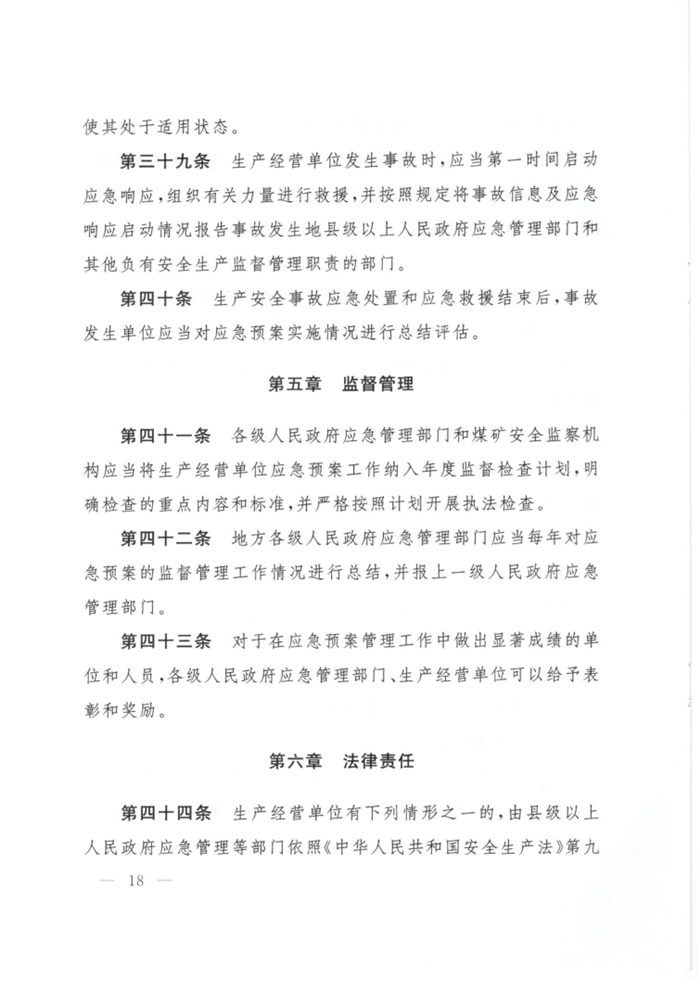 使其处于适用状态。

第三十九条　生产经营单位发生事故时，应当第一时间启动应急响应，组织有关力量进行救援，并按照规定将事故信息及应急响应启动情况报告事故发生地县级以上人民政府应急管理部门和其他负有安全生产监督管理职责的部门。

第四十条　生产安全事故应急处置和应急救援结束后，事故发生单位应当对应急预案实施情况进行总结评估。

第五章　监督管理

第四十一条　各级人民政府应急管理部门和煤矿安全监察机构应当将生产经营单位应急预案工作纳入年度监督检查计划，明确检查的重点内容和标准，并严格按照计划开展执法检查。

第四十二条　地方各级人民政府应急管理部门应当每年对应急预案的监督管理工作情况进行总结，并报上一级人民政府应急管理部门。

第四十三条　对于在应急预案管理工作中做出显著成绩的单位和人员，各级人民政府应急管理部门、生产经营单位可以给予表彰和奖励。

第六章　法律责任

第四十四条　生产经营单位有下列情形之一的，由县级以上人民政府应急管理等部门依照《中华人民共和国安全生产法》第九

— 18 —